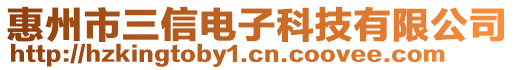 惠州市三信电子科技有限公司
http://hzkingtoby1.cn.coovee.com